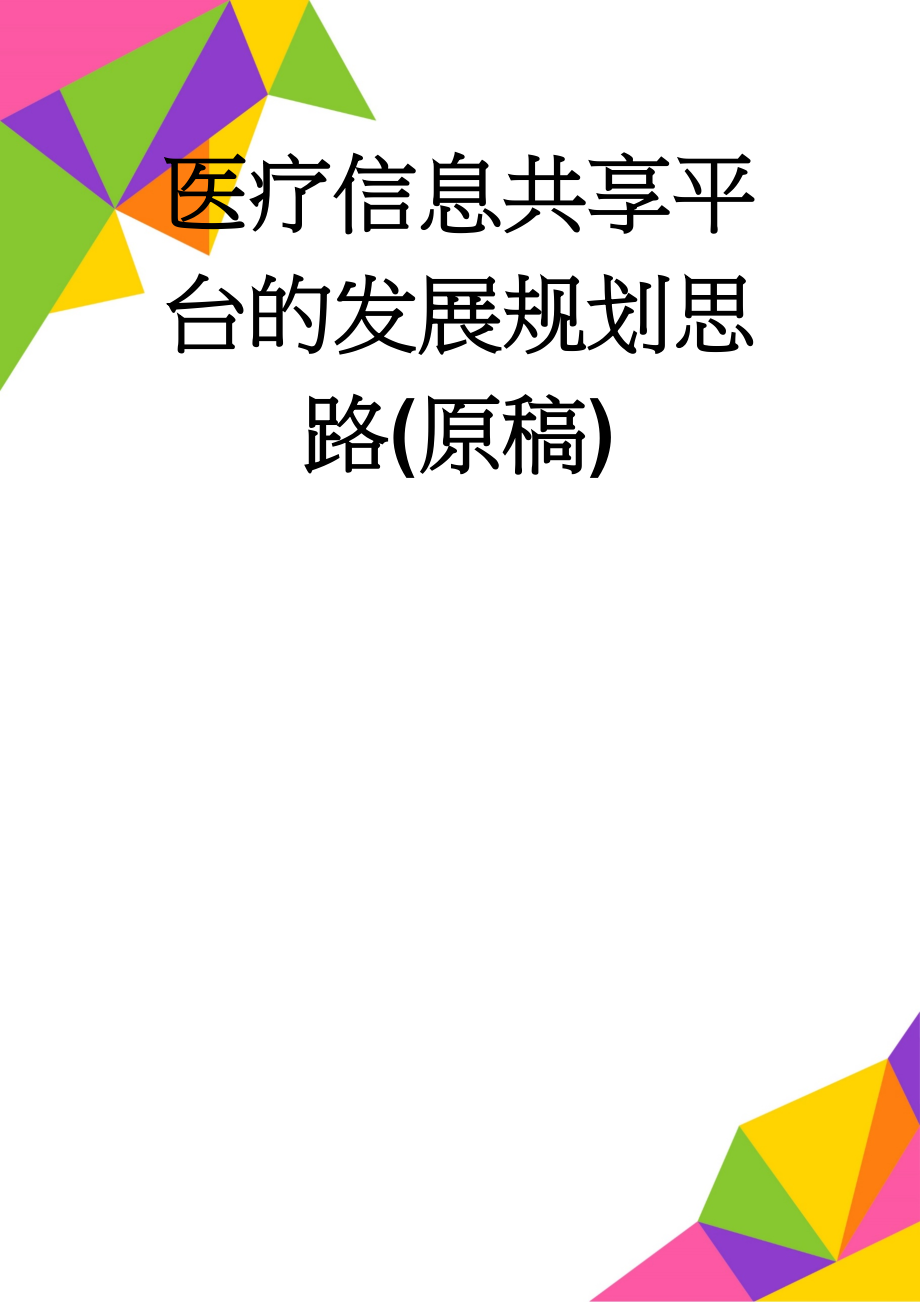 医疗信息共享平台的发展规划思路(原稿)